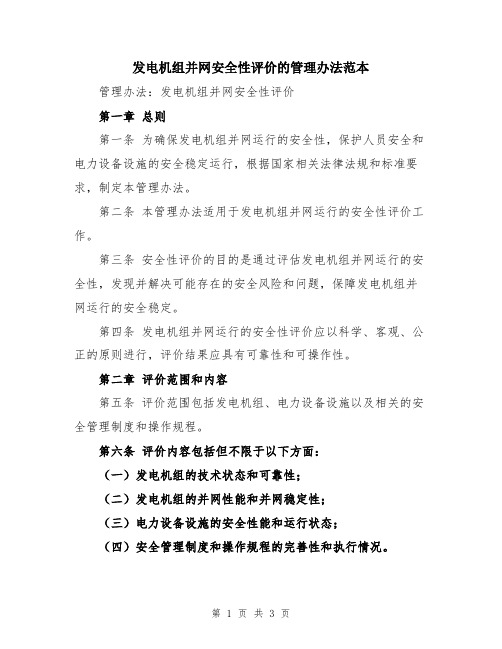 发电机组并网安全性评价的管理办法范本

管理办法：发电机组并网安全性评价

第一章 总则

第一条 为确保发电机组并网运行的安全性，保护人员安全和电力设备设施的安全稳定运行，根据国家相关法律法规和标准要求，制定本管理办法。

第二条 本管理办法适用于发电机组并网运行的安全性评价工作。

第三条 安全性评价的目的是通过评估发电机组并网运行的安全性，发现并解决可能存在的安全风险和问题，保障发电机组并网运行的安全稳定。

第四条 发电机组并网运行的安全性评价应以科学、客观、公正的原则进行，评价结果应具有可靠性和可操作性。

第二章 评价范围和内容

第五条 评价范围包括发电机组、电力设备设施以及相关的安全管理制度和操作规程。

第六条 评价内容包括但不限于以下方面：

（一）发电机组的技术状态和可靠性；

（二）发电机组的并网性能和并网稳定性；

（三）电力设备设施的安全性能和运行状态；

（四）安全管理制度和操作规程的完善性和执行情况。

第 1 页 共 3 页